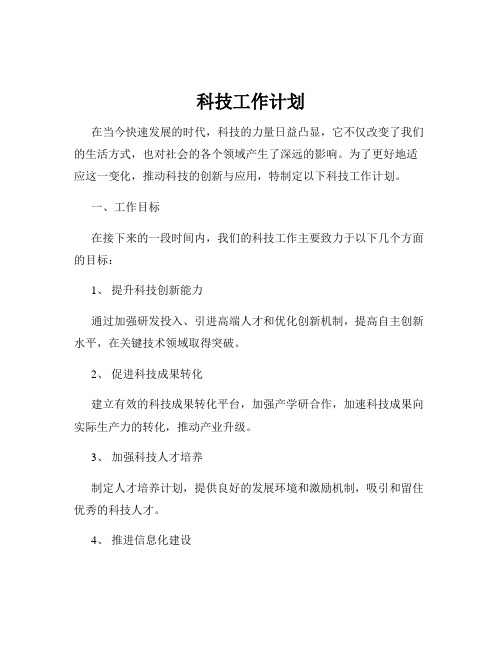 科技工作计划

在当今快速发展的时代，科技的力量日益凸显，它不仅改变了我们的生活方式，也对社会的各个领域产生了深远的影响。为了更好地适应这一变化，推动科技的创新与应用，特制定以下科技工作计划。

一、工作目标

在接下来的一段时间内，我们的科技工作主要致力于以下几个方面的目标：

1、 提升科技创新能力

通过加强研发投入、引进高端人才和优化创新机制，提高自主创新水平，在关键技术领域取得突破。

2、 促进科技成果转化

建立有效的科技成果转化平台，加强产学研合作，加速科技成果向实际生产力的转化，推动产业升级。

3、 加强科技人才培养

制定人才培养计划，提供良好的发展环境和激励机制，吸引和留住优秀的科技人才。

4、 推进信息化建设